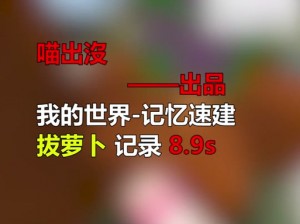 喵出没

——出品

我的世界-记忆速建

拔萝卜 记录 8.9s